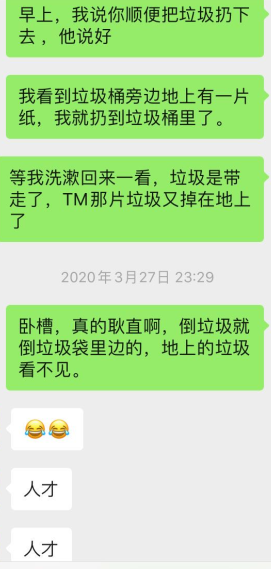 早上，我说你顺便把垃圾扔下去，他说好

我看到垃圾桶旁边地上有一片纸，我就扔到垃圾桶里了。

等我洗漱回来一看，垃圾是带走了，TM那片垃圾又掉在地上了

2020年3月27日 23:29

卧槽，真的耿直啊，倒垃圾就倒垃圾袋里边的，地上的垃圾看不见。

😂😂

人才

人才